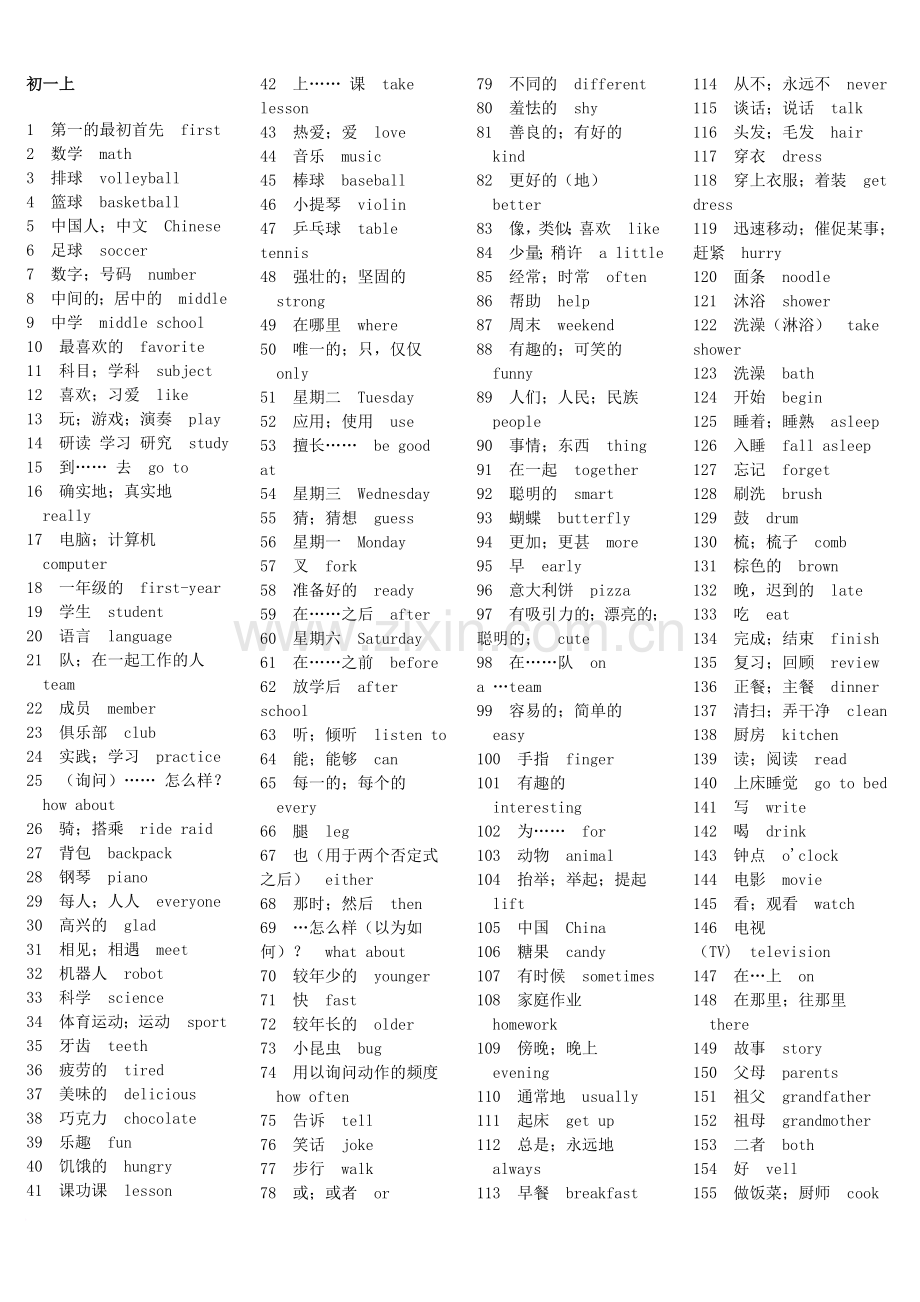 初一上

1 第一的最初首先 first
2 数学 math
3 排球 volleyball
4 篮球 basketball
5 中国人；中文 Chinese
6 足球 soccer
7 数字；号码 number
8 中间的；居中的 middle
9 中学 middle school
10 最喜欢的 favorite
11 科目；学科 subject
12 喜欢；习爱 like
13 玩；游戏；演奏 play
14 研读 学习 研究 study
15 到…… 去 go to
16 确实地；真实地 really
17 电脑；计算机 computer
18 一年级的 first-year
19 学生 student
20 语言 language
21 队；在一起工作的人 team
22 成员 member
23 俱乐部 club
24 实践；学习 practice
25 （询问）…… 怎么样？ how about
26 骑；搭乘 ride raid
27 背包 backpack
28 钢琴 piano
29 每人；人人 everyone
30 高兴的 glad
31 相见；相遇 meet
32 机器人 robot
33 科学 science
34 体育运动；运动 sport
35 牙齿 teeth
36 疲劳的 tired
37 美味的 delicious
38 巧克力 chocolate
39 乐趣 fun
40 饥饿的 hungry
41 课功课 lesson
42 上…… 课 take lesson
43 热爱；爱 love
44 音乐 music
45 棒球 baseball
46 小提琴 violin
47 乒乓球 table tennis
48 强壮的；坚固的 strong
49 在哪里 where
50 唯一的；只，仅仅 only
51 星期二 Tuesday
52 应用；使用 use
53 擅长…… be good at
54 星期三 Wednesday
55 猜；猜想 guess
56 星期一 Monday
57 叉 fork
58 准备好的 ready
59 在……之后 after
60 星期六 Saturday
61 在……之前 before
62 放学后 after school
63 听；倾听 listen to
64 能；能够 can
65 每一的；每个的 every
66 腿 leg
67 也（用于两个否定式之后） either
68 那时；然后 then
69 …怎么样（以为如何）？ what about
70 较年少的 younger
71 快 fast
72 较年长的 older
73 小昆虫 bug
74 用以询问动作的频度 how often
75 告诉 tell
76 笑话 joke
77 步行 walk
78 或；或者 or
79 不同的 different
80 羞怯的 shy
81 善良的；有好的 kind
82 更好的（地） better
83 像，类似；喜欢 like
84 少量；稍许 a little
85 经常；时常 often
86 帮助 help
87 周末 weekend
88 有趣的；可笑的 funny
89 人们；人民；民族 people
90 事情；东西 thing
91 在一起 together
92 聪明的 smart
93 蝴蝶 butterfly
94 更加；更甚 more
95 早 early
96 意大利饼 pizza
97 有吸引力的；漂亮的；聪明的； cute
98 在……队 on a …team
99 容易的；简单的 easy
100 手指 finger
101 有趣的 interesting
102 为…… for
103 动物 animal
104 抬举；举起；提起 lift
105 中国 China
106 糖果 candy
107 有时候 sometimes
108 家庭作业 homework
109 傍晚；晚上 evening
110 通常地 usually
111 起床 get up
112 总是；永远地 always
113 早餐 breakfast
114 从不；永远不 never
115 谈话；说话 talk
116 头发；毛发 hair
117 穿衣 dress
118 穿上衣服；着装 get dress
119 迅速移动；催促某事；赶紧 hurry
120 面条 noodle
121 沐浴 shower
122 洗澡（淋浴） take shower
123 洗澡 bath
124 开始 begin
125 睡着；睡熟 asleep
126 入睡 fall asleep
127 忘记 forget
128 刷洗 brush
129 鼓 drum
130 梳；梳子 comb
131 棕色的 brown
132 晚，迟到的 late
133 吃 eat
134 完成；结束 finish
135 复习；回顾 review
136 正餐；主餐 dinner
137 清扫；弄干净 clean
138 厨房 kitchen
139 读；阅读 read
140 上床睡觉 go to bed
141 写 write
142 喝 drink
143 钟点 o'clock
144 电影 movie
145 看；观看 watch
146 电视（TV） television
147 在…上 on
148 在那里；往那里 there
149 故事 story
150 父母 parents
151 祖父 grandfather
152 祖母 grandmother
153 二者 both
154 好 vell
155 做饭菜；厨师 cook

www.zixin.com.cn